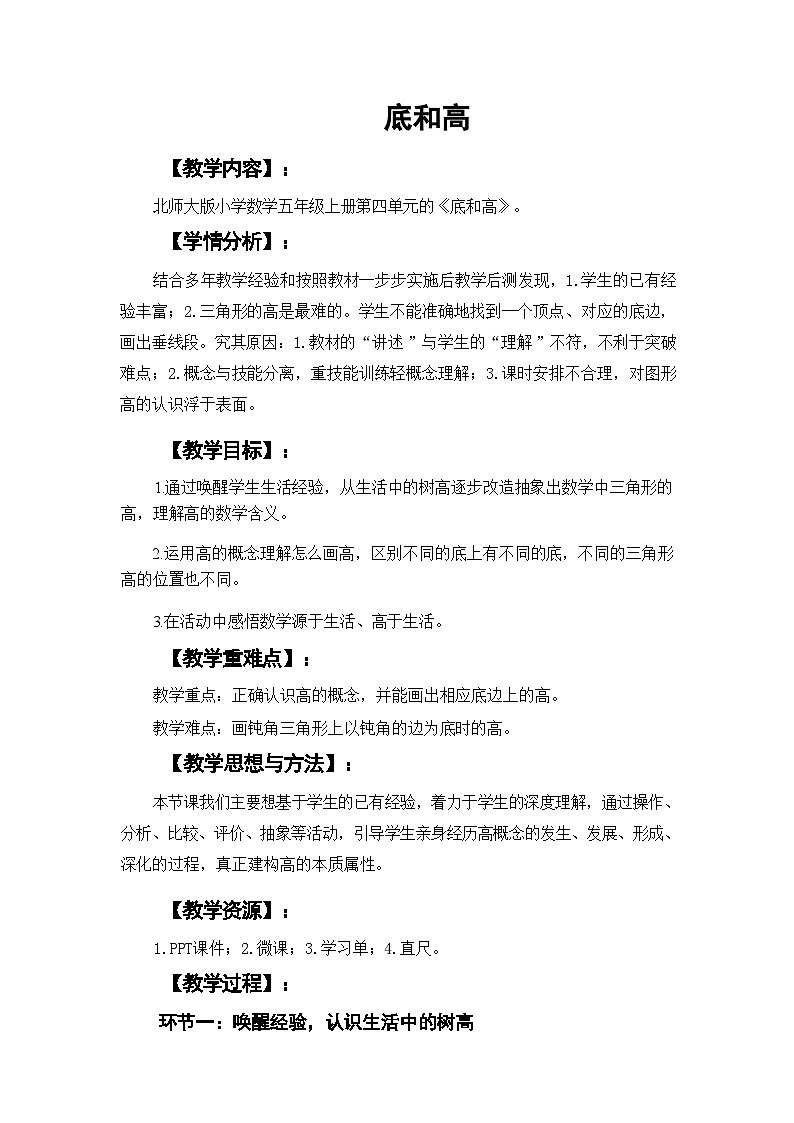 底和高

【教学内容】：

北师大版小学数学五年级上册第四单元的《底和高》。

【学情分析】：

结合多年教学经验和按照教材一步步实施后教学后测发现，1.学生的已有经验丰富；2.三角形的高是最难的。学生不能准确地找到一个顶点、对应的底边，画出垂线段。究其原因：1.教材的“讲述”与学生的“理解”不符，不利于突破难点；2.概念与技能分离，重技能训练轻概念理解；3.课时安排不合理，对图形高的认识浮于表面。

【教学目标】：

1.通过唤醒学生生活经验，从生活中的树高逐步改造抽象出数学中三角形的高，理解高的数学含义。

2.运用高的概念理解怎么画高，区别不同的底上有不同的底，不同的三角形高的位置也不同。

3.在活动中感悟数学源于生活、高于生活。

【教学重难点】：

教学重点：正确认识高的概念，并能画出相应底边上的高。

教学难点：画钝角三角形上以钝角的边为底时的高。

【教学思想与方法】：

本节课我们主要想基于学生的已有经验，着力于学生的深度理解，通过操作、分析、比较、评价、抽象等活动，引导学生亲身经历高概念的发生、发展、形成、深化的过程，真正建构高的本质属性。

【教学资源】：

1.PPT课件；2.微课；3.学习单；4.直尺。

【教学过程】：

环节一：唤醒经验，认识生活中的树高